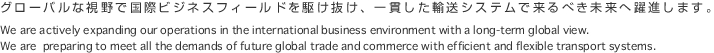 グローバルな視野で国際ビジネスフィールドを駆け抜け、一貫した輸送システムで来るべき未来へ躍進します。

We are actively expanding our operations in the international business environment with a long-term global view.
We are preparing to meet all the demands of future global trade and commerce with efficient and flexible transport systems.